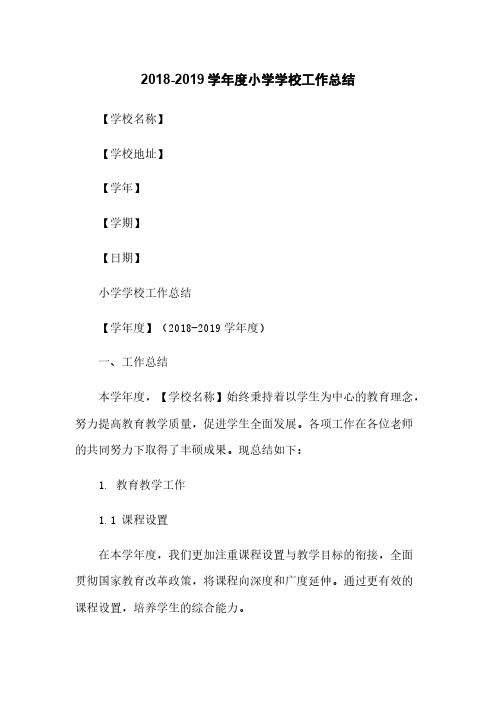 2018-2019 学年度小学学校工作总结

【学校名称】

【学校地址】

【学年】

【学期】

【日期】

小学学校工作总结

【学年度】（2018-2019 学年度）

一、工作总结

本学年度，【学校名称】始终秉持着以学生为中心的教育理念，努力提高教育教学质量，促进学生全面发展。各项工作在各位老师的共同努力下取得了丰硕成果。现总结如下：

1. 教育教学工作

1.1 课程设置

在本学年度，我们更加注重课程设置与教学目标的衔接，全面贯彻国家教育改革政策，将课程向深度和广度延伸。通过更有效的课程设置，培养学生的综合能力。